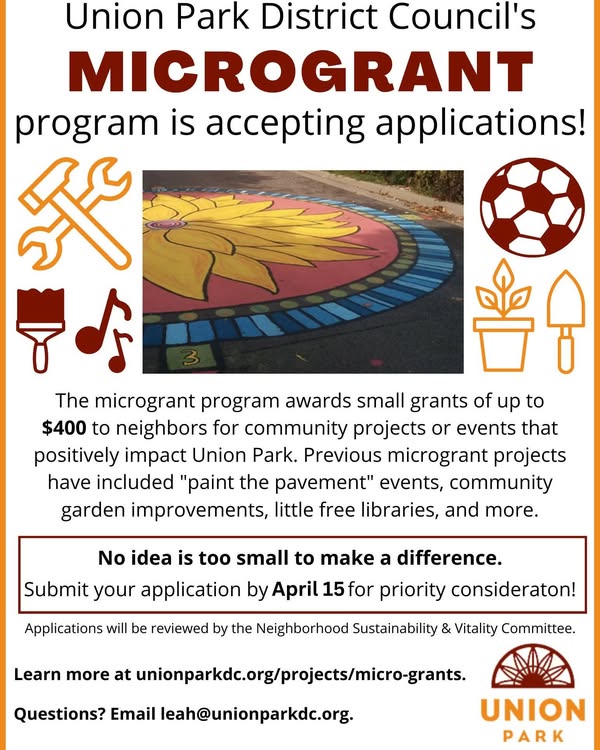 Union Park District Council's
MICROGRANT
program is accepting applications!

3

The microgrant program awards small grants of up to $400 to neighbors for community projects or events that positively impact Union Park. Previous microgrant projects have included "paint the pavement" events, community garden improvements, little free libraries, and more.

No idea is too small to make a difference.
Submit your application by April 15 for priority consideraton!

Applications will be reviewed by the Neighborhood Sustainability & Vitality Committee.

Learn more at unionparkdc.org/projects/micro-grants.

Questions? Email leah@unionparkdc.org.

UNION
PARK